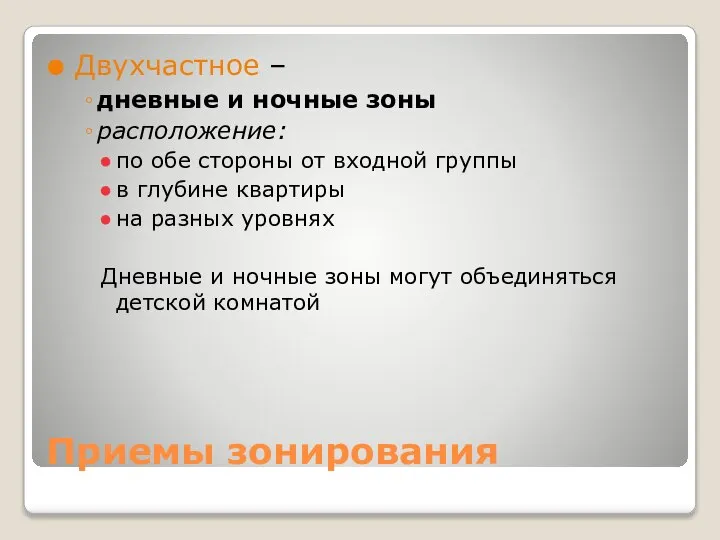 Двухчастное –

дневные и ночные зоны

расположение:

по обе стороны от входной группы

в глубине квартиры

на разных уровнях

Дневные и ночные зоны могут объединяться детской комнатой

Приемы зонирования